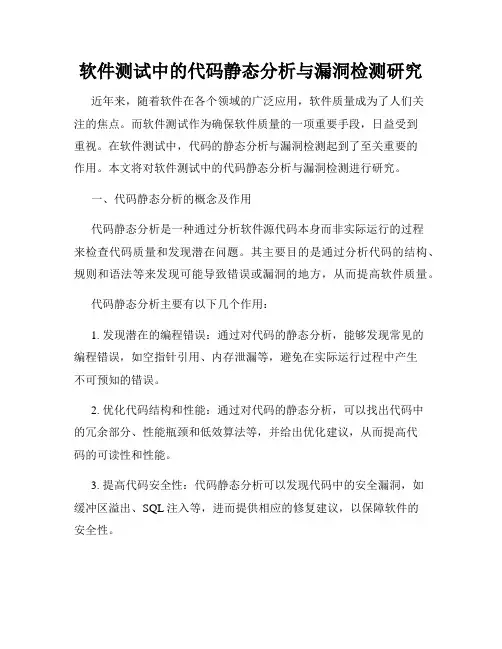 软件测试中的代码静态分析与漏洞检测研究

近年来，随着软件在各个领域的广泛应用，软件质量成为了人们关注的焦点。而软件测试作为确保软件质量的一项重要手段，日益受到重视。在软件测试中，代码的静态分析与漏洞检测起到了至关重要的作用。本文将对软件测试中的代码静态分析与漏洞检测进行研究。

一、代码静态分析的概念及作用

代码静态分析是一种通过分析软件源代码本身而非实际运行的过程来检查代码质量和发现潜在问题。其主要目的是通过分析代码的结构、规则和语法等来发现可能导致错误或漏洞的地方，从而提高软件质量。

代码静态分析主要有以下几个作用：

1. 发现潜在的编程错误：通过对代码的静态分析，能够发现常见的编程错误，如空指针引用、内存泄漏等，避免在实际运行过程中产生不可预知的错误。

2. 优化代码结构和性能：通过对代码的静态分析，可以找出代码中的冗余部分、性能瓶颈和低效算法等，并给出优化建议，从而提高代码的可读性和性能。

3. 提高代码安全性：代码静态分析可以发现代码中的安全漏洞，如缓冲区溢出、SQL 注入等，进而提供相应的修复建议，以保障软件的安全性。